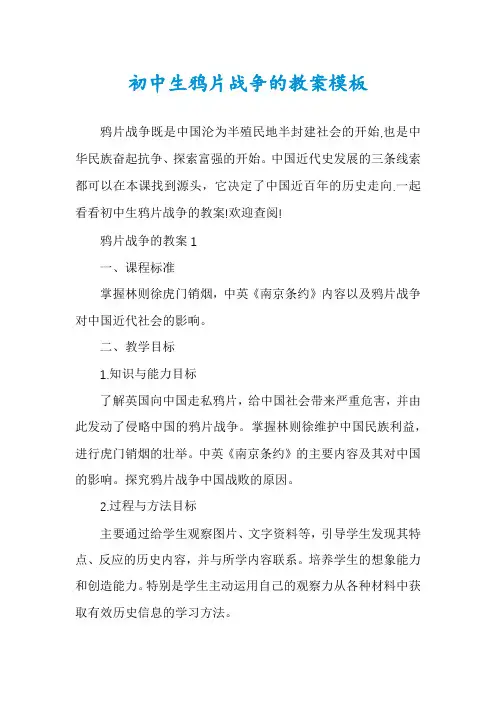 初中生鸦片战争的教案模板

鸦片战争既是中国沦为半殖民地半封建社会的开始,也是中华民族奋起抗争、探索富强的开始。中国近代史发展的三条线索都可以在本课找到源头，它决定了中国近百年的历史走向.一起看看初中生鸦片战争的教案!欢迎查阅!

鸦片战争的教案 1

一、课程标准

掌握林则徐虎门销烟，中英《南京条约》内容以及鸦片战争对中国近代社会的影响。

二、教学目标

1.知识与能力目标

了解英国向中国走私鸦片，给中国社会带来严重危害，并由此发动了侵略中国的鸦片战争。掌握林则徐维护中国民族利益，进行虎门销烟的壮举。中英《南京条约》的主要内容及其对中国的影响。探究鸦片战争中国战败的原因。

2.过程与方法目标

主要通过给学生观察图片、文字资料等，引导学生发现其特点、反应的历史内容，并与所学内容联系。培养学生的想象能力和创造能力。特别是学生主动运用自己的观察力从各种材料中获取有效历史信息的学习方法。